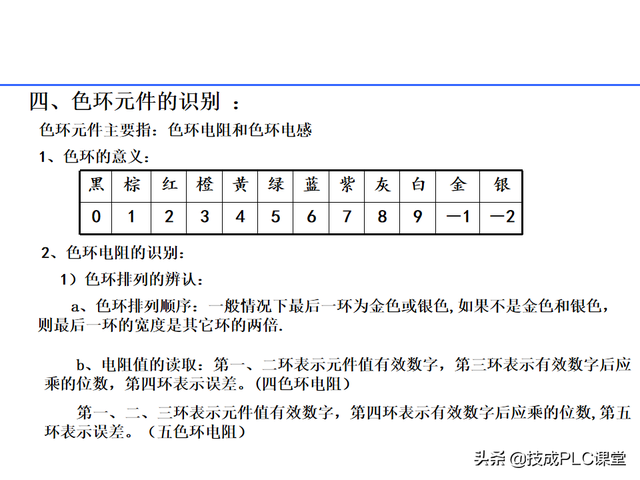 四、色环元件的识别 ：

色环元件主要指：色环电阻和色环电感

1、色环的意义：

| 黑 | 棕 | 红 | 橙 | 黄 | 绿 | 蓝 | 紫 | 灰 | 白 | 金 | 银 |
|---|---|---|---|---|---|---|---|---|---|---|---|
| 0 | 1 | 2 | 3 | 4 | 5 | 6 | 7 | 8 | 9 | —1 | —2 |

2、色环电阻的识别：

1）色环排列的辨认：

a、色环排列顺序：一般情况下最后一环为金色或银色，如果不是金色和银色，则最后一环的宽度是其它环的两倍.

b、电阻值的读取：第一、二环表示元件值有效数字，第三环表示有效数字后应乘的位数，第四环表示误差。(四色环电阻)

第一、二、三环表示元件值有效数字，第四环表示有效数字后应乘的位数，第五环表示误差。（五色环电阻）

头条 @技成PLC课堂